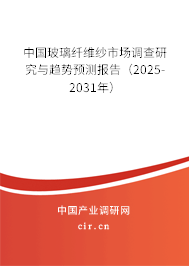 中国玻璃纤维纱市场调查研究与趋势预测报告（2025-2031年）

中国产业调研网
cir.cn